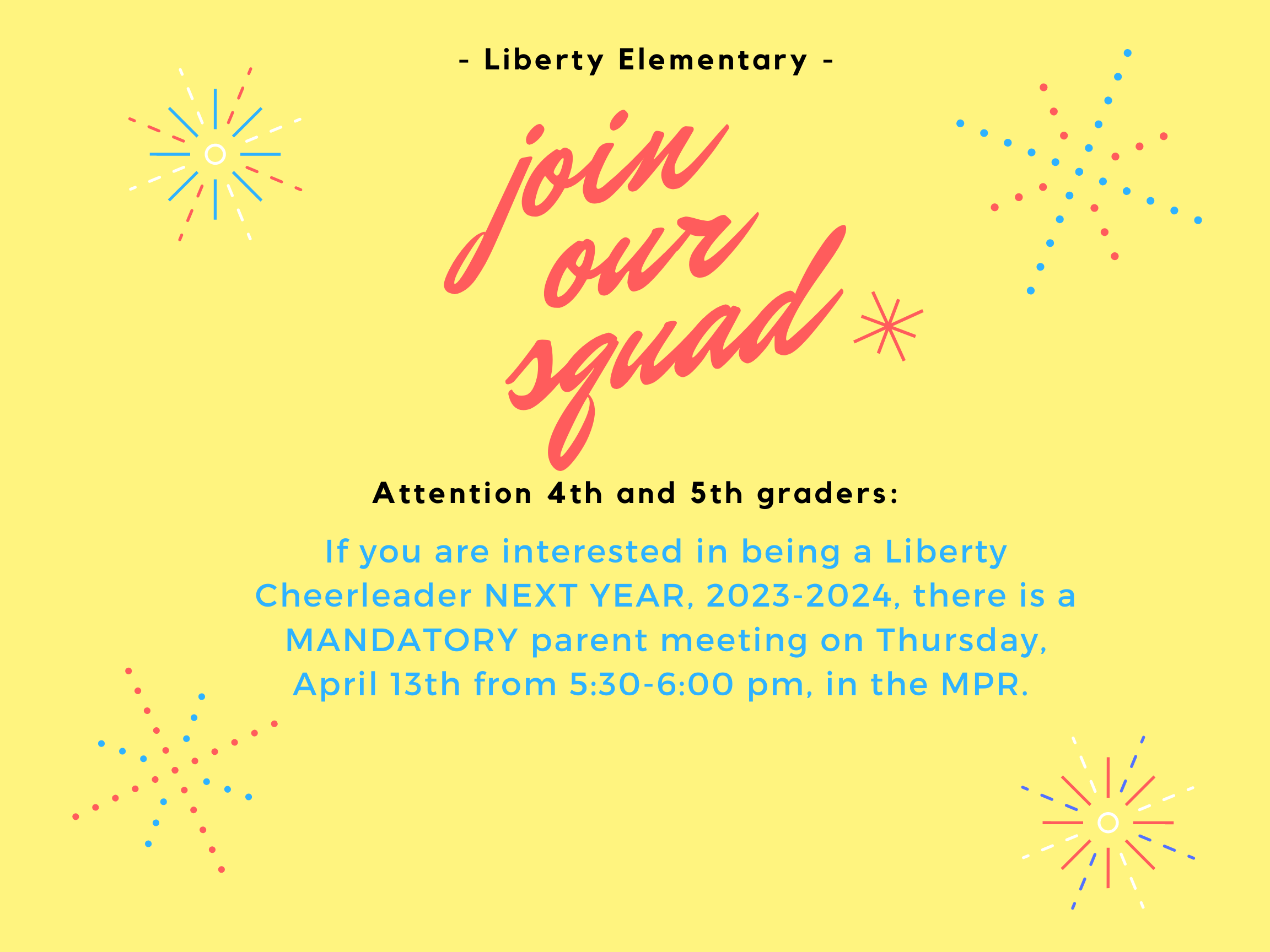 - Liberty Elementary -

join our squad

Attention 4th and 5th graders:

If you are interested in being a Liberty Cheerleader NEXT YEAR, 2023-2024, there is a MANDATORY parent meeting on Thursday, April 13th from 5:30-6:00 pm, in the MPR.